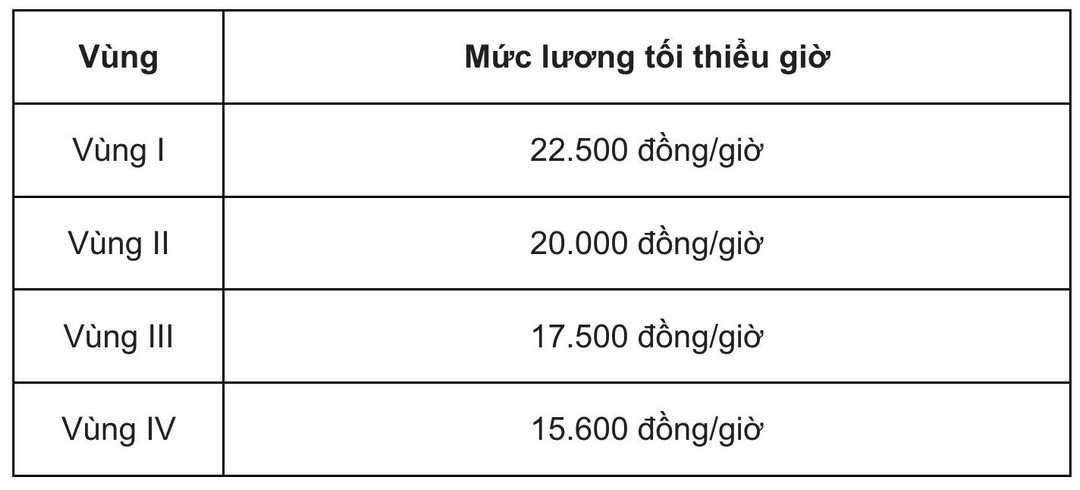 | Vùng | Mức lương tối thiểu giờ |
|---|---|
| Vùng I | 22.500 đồng/giờ |
| Vùng II | 20.000 đồng/giờ |
| Vùng III | 17.500 đồng/giờ |
| Vùng IV | 15.600 đồng/giờ |